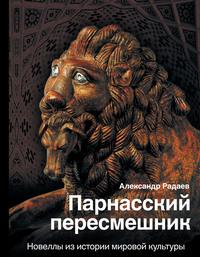 Александр Радаев

Парнасский пересмешник

Новеллы из истории мировой культуры